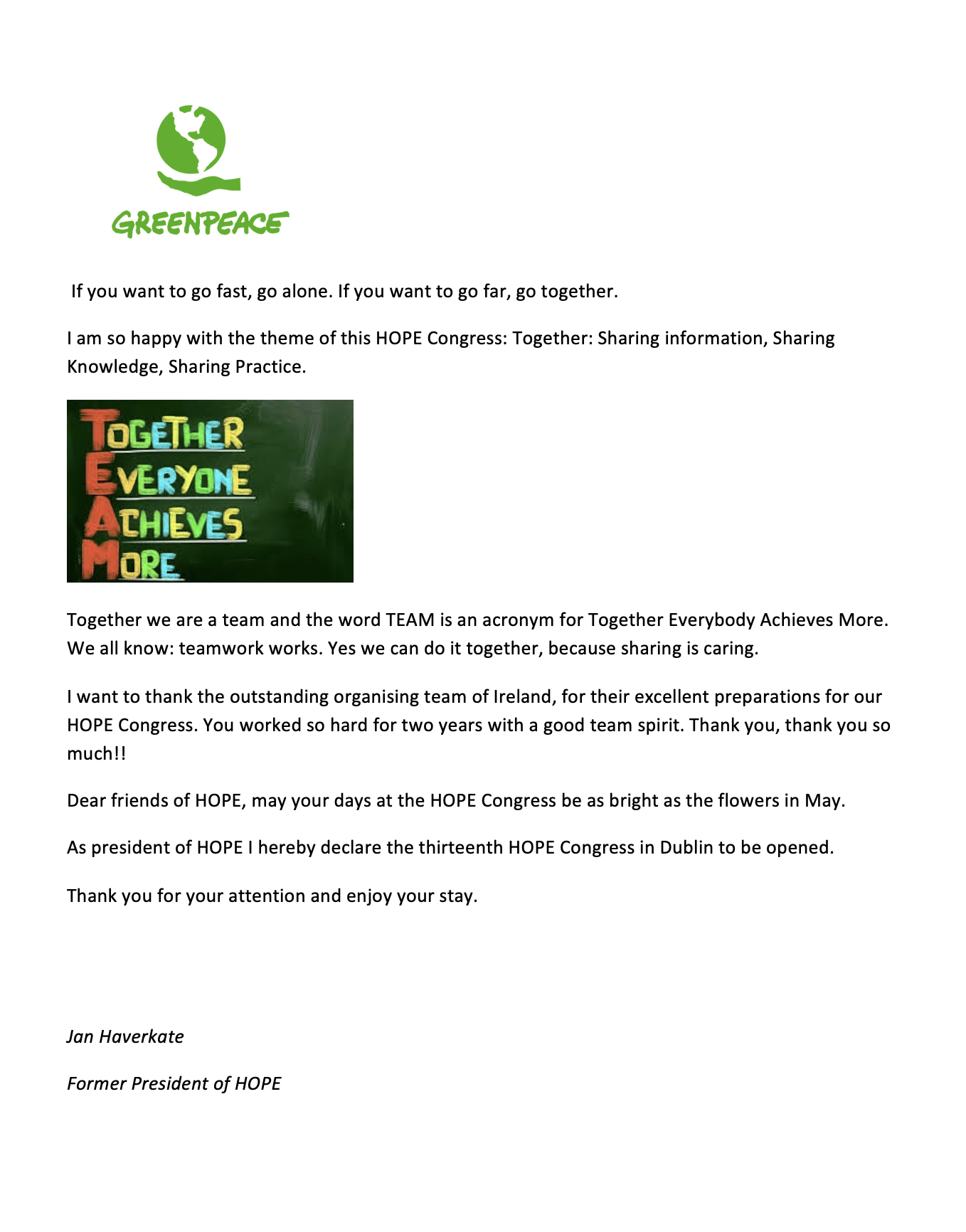 GREENPEACE

If you want to go fast, go alone. If you want to go far, go together.

I am so happy with the theme of this HOPE Congress: Together: Sharing information, Sharing Knowledge, Sharing Practice.

TOGETHER
EVERYONE
ACHIEVES
MORE

Together we are a team and the word TEAM is an acronym for Together Everybody Achieves More. We all know: teamwork works. Yes we can do it together, because sharing is caring.

I want to thank the outstanding organising team of Ireland, for their excellent preparations for our HOPE Congress. You worked so hard for two years with a good team spirit. Thank you, thank you so much!!

Dear friends of HOPE, may your days at the HOPE Congress be as bright as the flowers in May.

As president of HOPE I hereby declare the thirteenth HOPE Congress in Dublin to be opened.

Thank you for your attention and enjoy your stay.

Jan Haverkate

Former President of HOPE